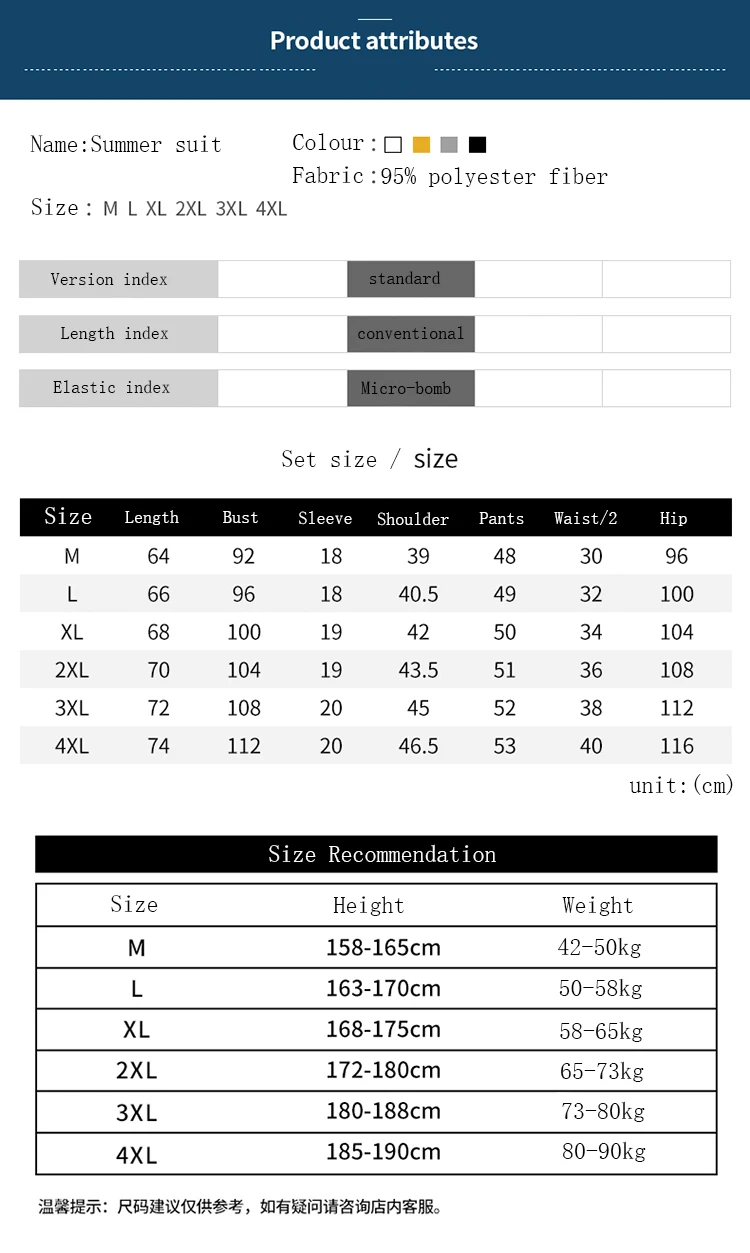 Product attributes

Name:Summer suit

Colour:

Fabric:95% polyester fiber

Size: M L XL 2XL 3XL 4XL

| Version index | | standard | | |
|---|---|---|---|---|
| Length index | | conventional | | |
| Elastic index | | Micro-bomb | | |

Set size / size

| Size | Length | Bust | Sleeve | Shoulder | Pants | Waist/2 | Hip |
|---|---|---|---|---|---|---|---|
| M | 64 | 92 | 18 | 39 | 48 | 30 | 96 |
| L | 66 | 96 | 18 | 40.5 | 49 | 32 | 100 |
| XL | 68 | 100 | 19 | 42 | 50 | 34 | 104 |
| 2XL | 70 | 104 | 19 | 43.5 | 51 | 36 | 108 |
| 3XL | 72 | 108 | 20 | 45 | 52 | 38 | 112 |
| 4XL | 74 | 112 | 20 | 46.5 | 53 | 40 | 116 |

unit:(cm)

Size Recommendation

| Size | Height | Weight |
|---|---|---|
| M | 158-165cm | 42-50kg |
| L | 163-170cm | 50-58kg |
| XL | 168-175cm | 58-65kg |
| 2XL | 172-180cm | 65-73kg |
| 3XL | 180-188cm | 73-80kg |
| 4XL | 185-190cm | 80-90kg |

温馨提示：尺码建议仅供参考，如有疑问请咨询店内客服。